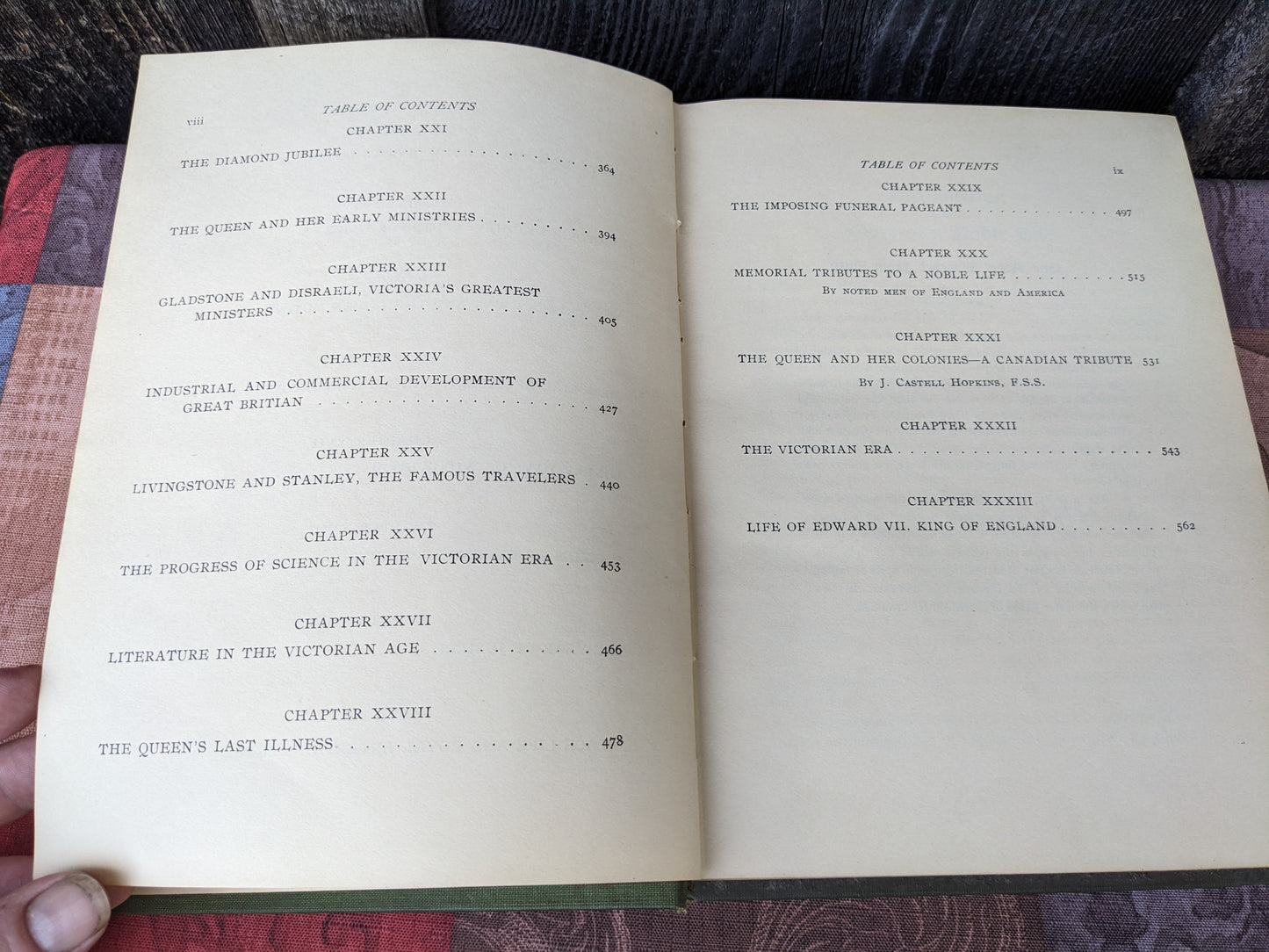 viii TABLE OF CONTENTS

CHAPTER XXI

THE DIAMOND JUBILEE 364

CHAPTER XXII

THE QUEEN AND HER EARLY MINISTRIES 394

CHAPTER XXIII

GLADSTONE AND DISRAELI, VICTORIA'S GREATEST MINISTERS 405

CHAPTER XXIV

INDUSTRIAL AND COMMERCIAL DEVELOPMENT OF GREAT BRITIAN 427

CHAPTER XXV

LIVINGSTONE AND STANLEY, THE FAMOUS TRAVELERS 440

CHAPTER XXVI

THE PROGRESS OF SCIENCE IN THE VICTORIAN ERA 453

CHAPTER XXVII

LITERATURE IN THE VICTORIAN AGE 466

CHAPTER XXVIII

THE QUEEN'S LAST ILLNESS 478

TABLE OF CONTENTS ix

CHAPTER XXIX

THE IMPOSING FUNERAL PAGEANT 497

CHAPTER XXX

MEMORIAL TRIBUTES TO A NOBLE LIFE 515

BY NOTED MEN OF ENGLAND AND AMERICA

CHAPTER XXXI

THE QUEEN AND HER COLONIES—A CANADIAN TRIBUTE 531

BY J. CASTELL HOPKINS, F.S.S.

CHAPTER XXXII

THE VICTORIAN ERA 543

CHAPTER XXXIII

LIFE OF EDWARD VII. KING OF ENGLAND 562